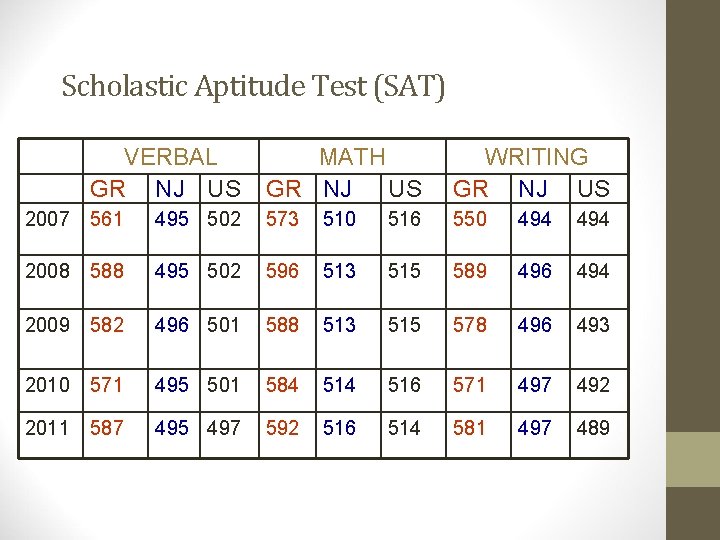 Scholastic Aptitude Test (SAT)

|  | VERBAL |  |  | MATH |  |  | WRITING |  |  |
|---|---|---|---|---|---|---|---|---|---|
|  | GR | NJ | US | GR | NJ | US | GR | NJ | US |
| 2007 | 561 | 495 | 502 | 573 | 510 | 516 | 550 | 494 | 494 |
| 2008 | 588 | 495 | 502 | 596 | 513 | 515 | 589 | 496 | 494 |
| 2009 | 582 | 496 | 501 | 588 | 513 | 515 | 578 | 496 | 493 |
| 2010 | 571 | 495 | 501 | 584 | 514 | 516 | 571 | 497 | 492 |
| 2011 | 587 | 495 | 497 | 592 | 516 | 514 | 581 | 497 | 489 |